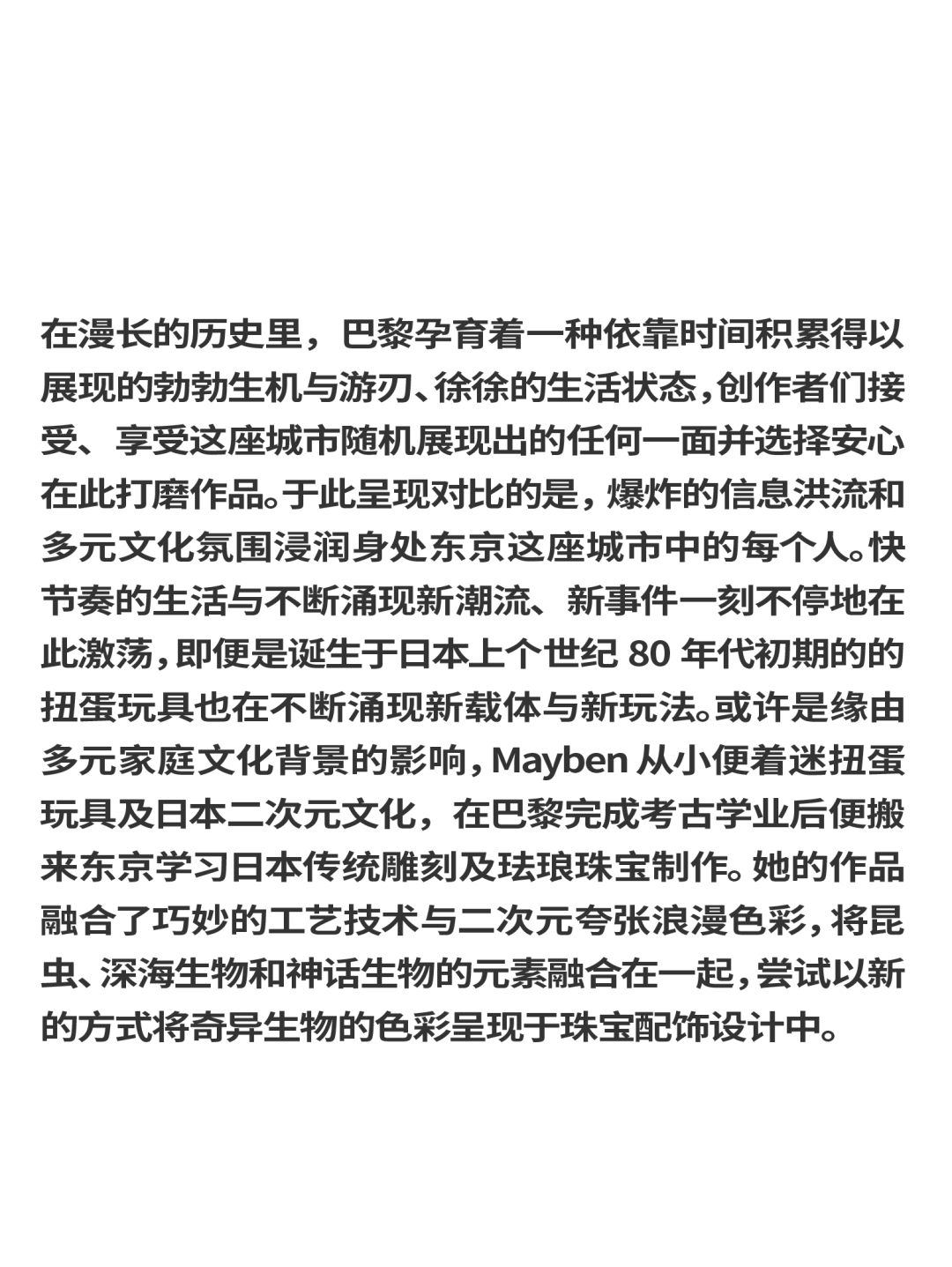 在漫长的历史里，巴黎孕育着一种依靠时间积累得以展现的勃勃生机与游刃、徐徐的生活状态，创作者们接受、享受这座城市随机展现出的任何一面并选择安心在此打磨作品。于此呈现对比的是，爆炸的信息洪流和多元文化氛围浸润身处东京这座城市中的每个人。快节奏的生活与不断涌现新潮流、新事件一刻不停地在此激荡，即便是诞生于日本上个世纪 80 年代初期的的扭蛋玩具也在不断涌现新载体与新玩法。或许是缘由多元家庭文化背景的影响，Mayben 从小便着迷扭蛋玩具及日本二次元文化，在巴黎完成考古学业后便搬来东京学习日本传统雕刻及珐琅珠宝制作。她的作品融合了巧妙的工艺技术与二次元夸张浪漫色彩，将昆虫、深海生物和神话生物的元素融合在一起，尝试以新的方式将奇异生物的色彩呈现于珠宝配饰设计中。